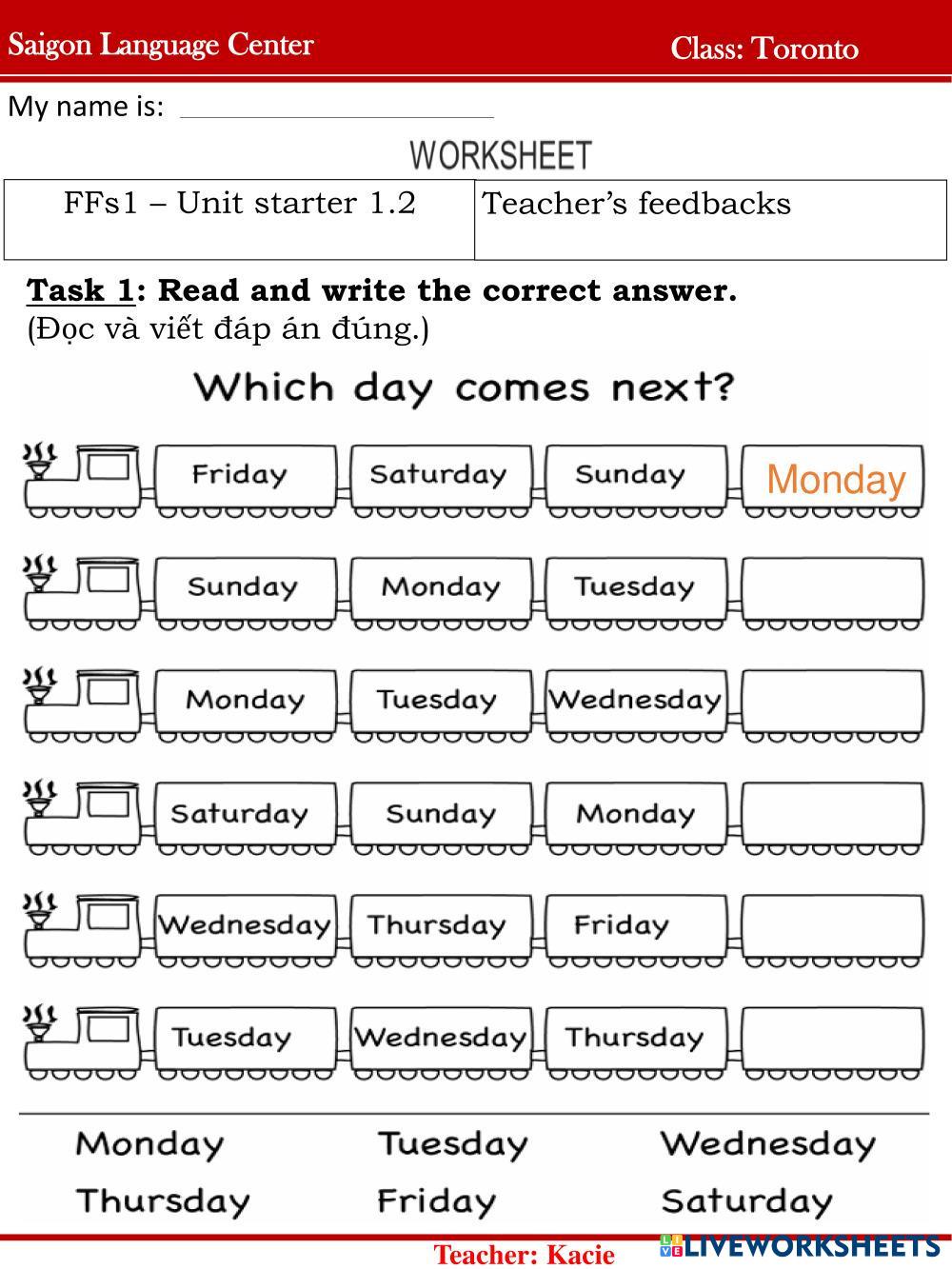 Saigon Language Center Class: Toronto

My name is: ____

WORKSHEET

| FFs1 – Unit starter 1.2 | Teacher's feedbacks |
|---|---|

Task 1: Read and write the correct answer.
(Đọc và viết đáp án đúng.)

Which day comes next?

Friday Saturday Sunday Monday

Sunday Monday Tuesday

Monday Tuesday Wednesday

Saturday Sunday Monday

Wednesday Thursday Friday

Tuesday Wednesday Thursday

Monday Tuesday Wednesday
Thursday Friday Saturday

Teacher: Kacie

LIVEWORKSHEETS